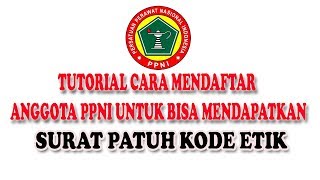 PERSATUAN PERAWAT NASIONAL INDONESIA
PPNI

TUTORIAL CARA MENDAFTAR
ANGGOTA PPNI UNTUK BISA MENDAPATKAN
SURAT PATUH KODE ETIK